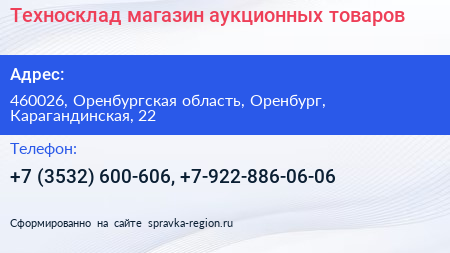 Техносклад магазин аукционных товаров

Адрес:

460026, Оренбургская область, Оренбург, Карагандинская, 22

Телефон:

+7 (3532) 600-606, +7-922-886-06-06

Сформированно на сайте spravka-region.ru